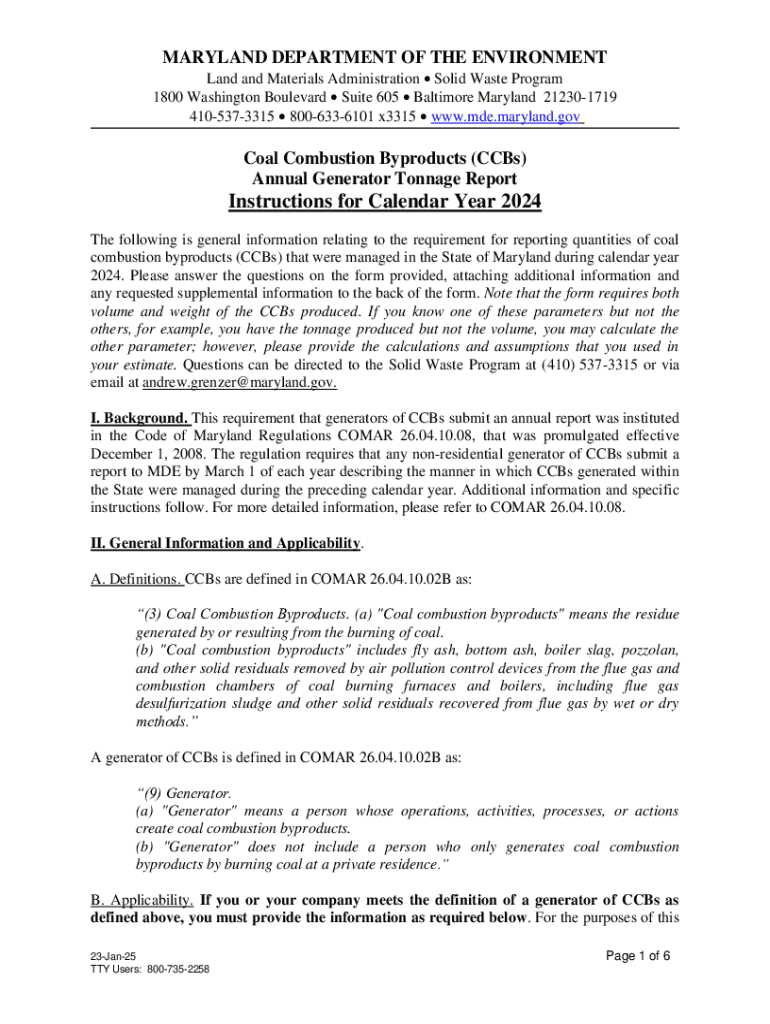 MARYLAND DEPARTMENT OF THE ENVIRONMENT

Land and Materials Administration • Solid Waste Program
1800 Washington Boulevard • Suite 605 • Baltimore Maryland 21230-1719
410-537-3315 • 800-633-6101 x3315 • www.mde.maryland.gov

Coal Combustion Byproducts (CCBs)
Annual Generator Tonnage Report
Instructions for Calendar Year 2024

The following is general information relating to the requirement for reporting quantities of coal combustion byproducts (CCBs) that were managed in the State of Maryland during calendar year 2024. Please answer the questions on the form provided, attaching additional information and any requested supplemental information to the back of the form. Note that the form requires both volume and weight of the CCBs produced. If you know one of these parameters but not the others, for example, you have the tonnage produced but not the volume, you may calculate the other parameter; however, please provide the calculations and assumptions that you used in your estimate. Questions can be directed to the Solid Waste Program at (410) 537-3315 or via email at andrew.grenzer@maryland.gov.

I. Background. This requirement that generators of CCBs submit an annual report was instituted in the Code of Maryland Regulations COMAR 26.04.10.08, that was promulgated effective December 1, 2008. The regulation requires that any non-residential generator of CCBs submit a report to MDE by March 1 of each year describing the manner in which CCBs generated within the State were managed during the preceding calendar year. Additional information and specific instructions follow. For more detailed information, please refer to COMAR 26.04.10.08.

II. General Information and Applicability.

A. Definitions. CCBs are defined in COMAR 26.04.10.02B as:

“(3) Coal Combustion Byproducts. (a) "Coal combustion byproducts" means the residue generated by or resulting from the burning of coal.
(b) "Coal combustion byproducts" includes fly ash, bottom ash, boiler slag, pozzolan, and other solid residuals removed by air pollution control devices from the flue gas and combustion chambers of coal burning furnaces and boilers, including flue gas desulfurization sludge and other solid residuals recovered from flue gas by wet or dry methods.”

A generator of CCBs is defined in COMAR 26.04.10.02B as:

“(9) Generator.
(a) "Generator" means a person whose operations, activities, processes, or actions create coal combustion byproducts.
(b) "Generator" does not include a person who only generates coal combustion byproducts by burning coal at a private residence.”

B. Applicability. If you or your company meets the definition of a generator of CCBs as defined above, you must provide the information as required below. For the purposes of this

23-Jan-25
TTY Users: 800-735-2258

Page 1 of 6